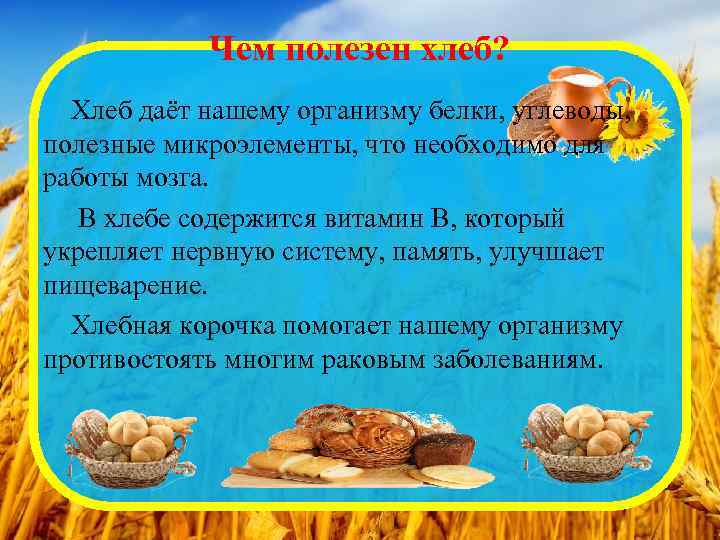 Чем полезен хлеб?

Хлеб даёт нашему организму белки, углеводы, полезные микроэлементы, что необходимо для работы мозга.

В хлебе содержится витамин В, который укрепляет нервную систему, память, улучшает пищеварение.

Хлебная корочка помогает нашему организму противостоять многим раковым заболеваниям.